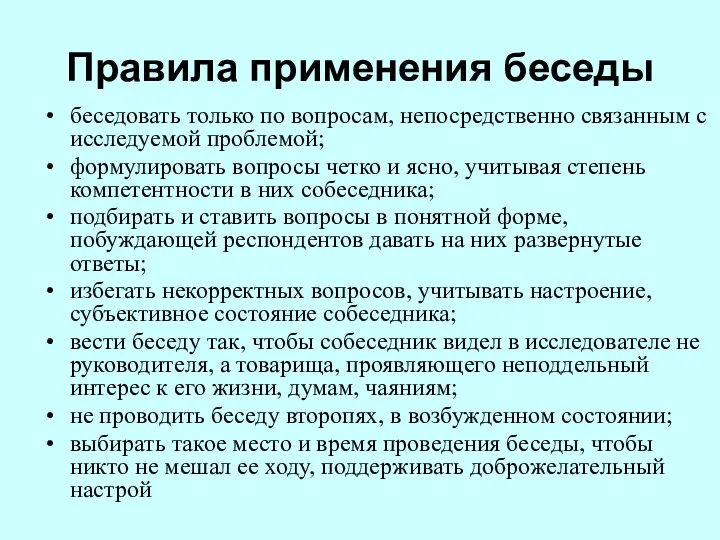 Правила применения беседы

• беседовать только по вопросам, непосредственно связанным с исследуемой проблемой;
• формулировать вопросы четко и ясно, учитывая степень компетентности в них собеседника;
• подбирать и ставить вопросы в понятной форме, побуждающей респондентов давать на них развернутые ответы;
• избегать некорректных вопросов, учитывать настроение, субъективное состояние собеседника;
• вести беседу так, чтобы собеседник видел в исследователе не руководителя, а товарища, проявляющего неподдельный интерес к его жизни, думам, чаяниям;
• не проводить беседу второпях, в возбужденном состоянии;
• выбирать такое место и время проведения беседы, чтобы никто не мешал ее ходу, поддерживать доброжелательный настрой